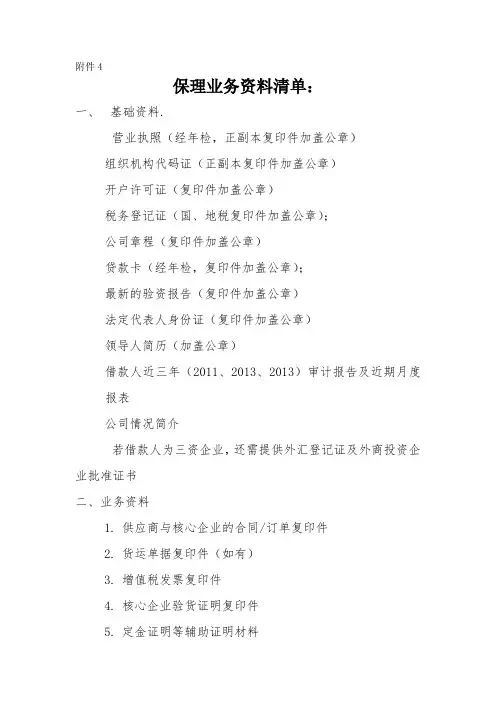 附件 4

保理业务资料清单：

一、 基础资料.

营业执照（经年检，正副本复印件加盖公章）

组织机构代码证（正副本复印件加盖公章）

开户许可证（复印件加盖公章）

税务登记证（国、地税复印件加盖公章）；

公司章程（复印件加盖公章）

贷款卡（经年检，复印件加盖公章）；

最新的验资报告（复印件加盖公章）

法定代表人身份证（复印件加盖公章）

领导人简历（加盖公章）

借款人近三年（2011、2013、2013）审计报告及近期月度报表

公司情况简介

若借款人为三资企业，还需提供外汇登记证及外商投资企业批准证书

二、业务资料

1. 供应商与核心企业的合同/订单复印件

2. 货运单据复印件（如有）

3. 增值税发票复印件

4. 核心企业验货证明复印件

5. 定金证明等辅助证明材料